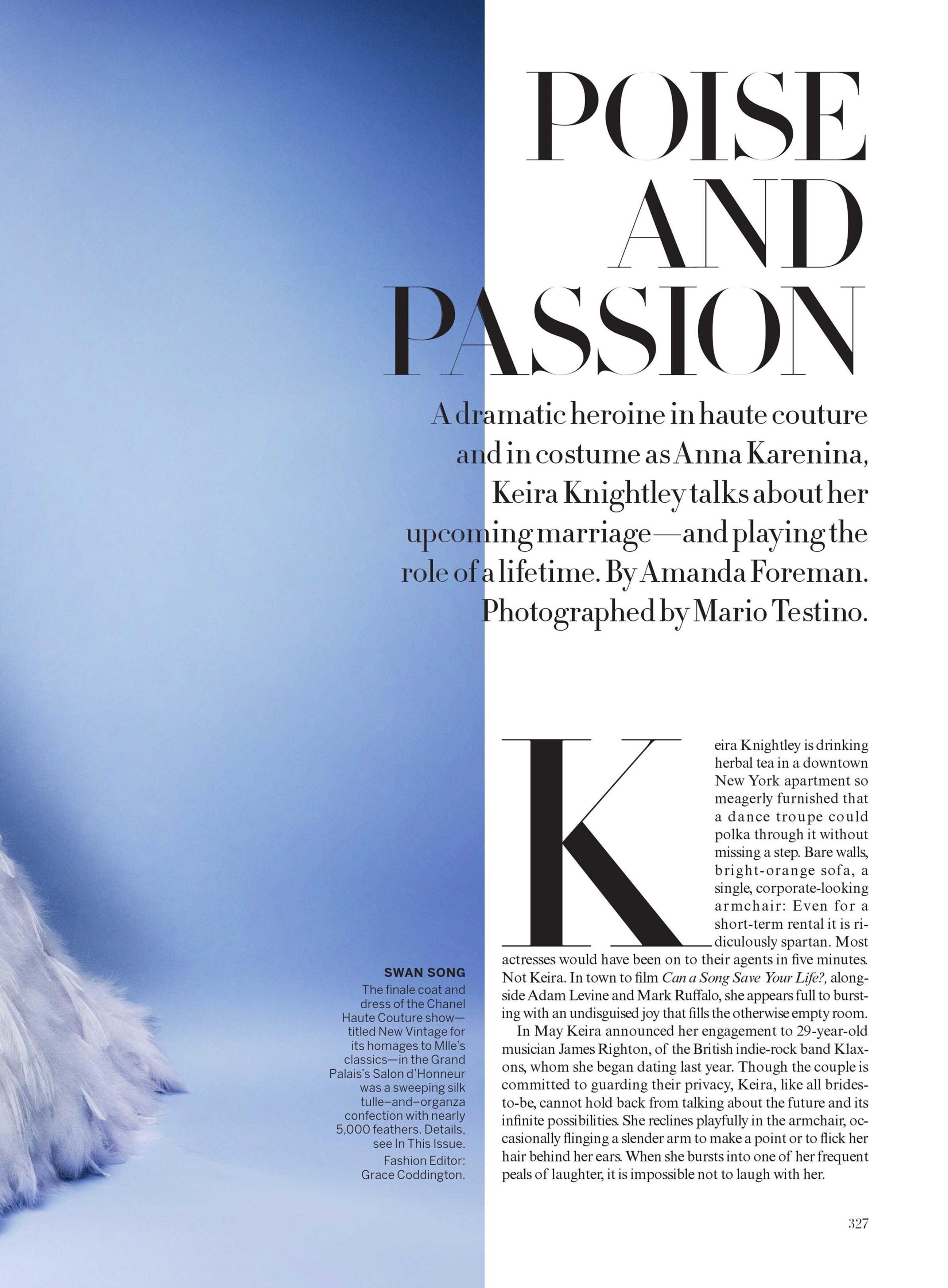 POISE AND PASSION

A dramatic heroine in haute couture and in costume as Anna Karenina, Keira Knightley talks about her upcoming marriage—and playing the role of a lifetime. By Amanda Foreman. Photographed by Mario Testino.

Keira Knightley is drinking herbal tea in a downtown New York apartment so meagerly furnished that a dance troupe could polka through it without missing a step. Bare walls, bright-orange sofa, a single, corporate-looking armchair: Even for a short-term rental it is ridiculously spartan. Most actresses would have been on to their agents in five minutes. Not Keira. In town to film Can a Song Save Your Life?, alongside Adam Levine and Mark Ruffalo, she appears full to bursting with an undisguised joy that fills the otherwise empty room.

In May Keira announced her engagement to 29-year-old musician James Righton, of the British indie-rock band Klaxons, whom she began dating last year. Though the couple is committed to guarding their privacy, Keira, like all brides-to-be, cannot hold back from talking about the future and its infinite possibilities. She reclines playfully in the armchair, occasionally flinging a slender arm to make a point or to flick her hair behind her ears. When she bursts into one of her frequent peals of laughter, it is impossible not to laugh with her.

SWAN SONG
The finale coat and dress of the Chanel Haute Couture show—titled New Vintage for its homages to Mlle's classics—in the Grand Palais's Salon d'Honneur was a sweeping silk tulle–and–organza confection with nearly 5,000 feathers. Details, see In This Issue.
Fashion Editor: Grace Coddington.

327